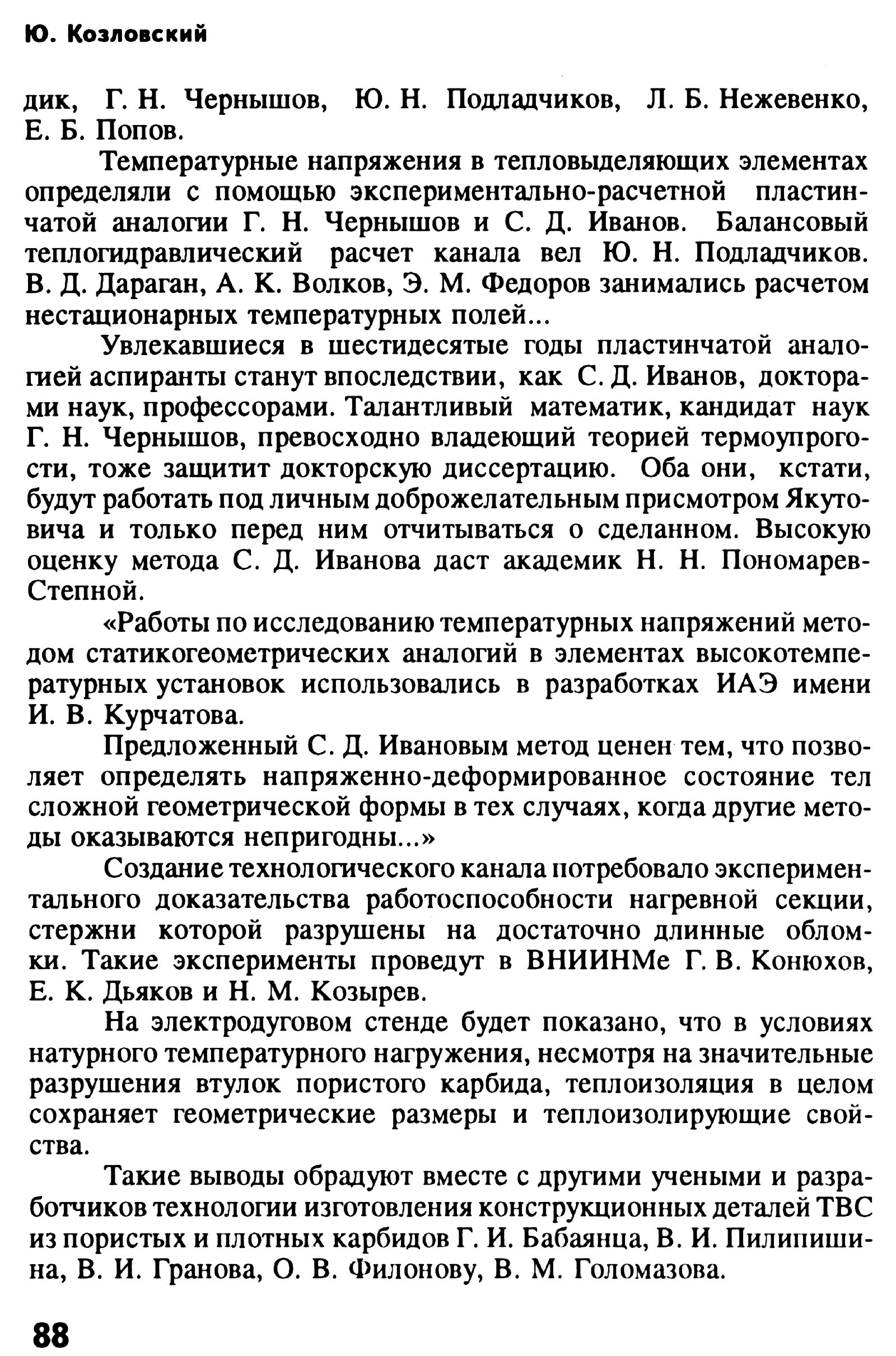 Ю. Козловский

дик, Г. Н. Чернышов, Ю. Н. Подладчиков, Л. Б. Нежевенко, Е. Б. Попов.

Температурные напряжения в тепловыделяющих элементах определяли с помощью экспериментально-расчетной пластинчатой аналогии Г. Н. Чернышов и С. Д. Иванов. Балансовый теплогидравлический расчет канала вел Ю. Н. Подладчиков. В. Д. Дараган, А. К. Волков, Э. М. Федоров занимались расчетом нестационарных температурных полей...

Увлекавшиеся в шестидесятые годы пластинчатой аналогией аспиранты станут впоследствии, как С. Д. Иванов, докторами наук, профессорами. Талантливый математик, кандидат наук Г. Н. Чернышов, превосходно владеющий теорией термоупрогости, тоже защитит докторскую диссертацию. Оба они, кстати, будут работать под личным доброжелательным присмотром Якутовича и только перед ним отчитываться о сделанном. Высокую оценку метода С. Д. Иванова даст академик Н. Н. Пономарев-Степной.

«Работы по исследованию температурных напряжений методом статикогеометрических аналогий в элементах высокотемпературных установок использовались в разработках ИАЭ имени И. В. Курчатова.

Предложенный С. Д. Ивановым метод ценен тем, что позволяет определять напряженно-деформированное состояние тел сложной геометрической формы в тех случаях, когда другие методы оказываются непригодны...»

Создание технологического канала потребовало экспериментального доказательства работоспособности нагревной секции, стержни которой разрушены на достаточно длинные обломки. Такие эксперименты проведут в ВНИИНМе Г. В. Конюхов, Е. К. Дьяков и Н. М. Козырев.

На электродуговом стенде будет показано, что в условиях натурного температурного нагружения, несмотря на значительные разрушения втулок пористого карбида, теплоизоляция в целом сохраняет геометрические размеры и теплоизолирующие свойства.

Такие выводы обрадуют вместе с другими учеными и разработчиков технологии изготовления конструкционных деталей ТВС из пористых и плотных карбидов Г. И. Бабаянца, В. И. Пилипишина, В. И. Гранова, О. В. Филонову, В. М. Голомазова.

88